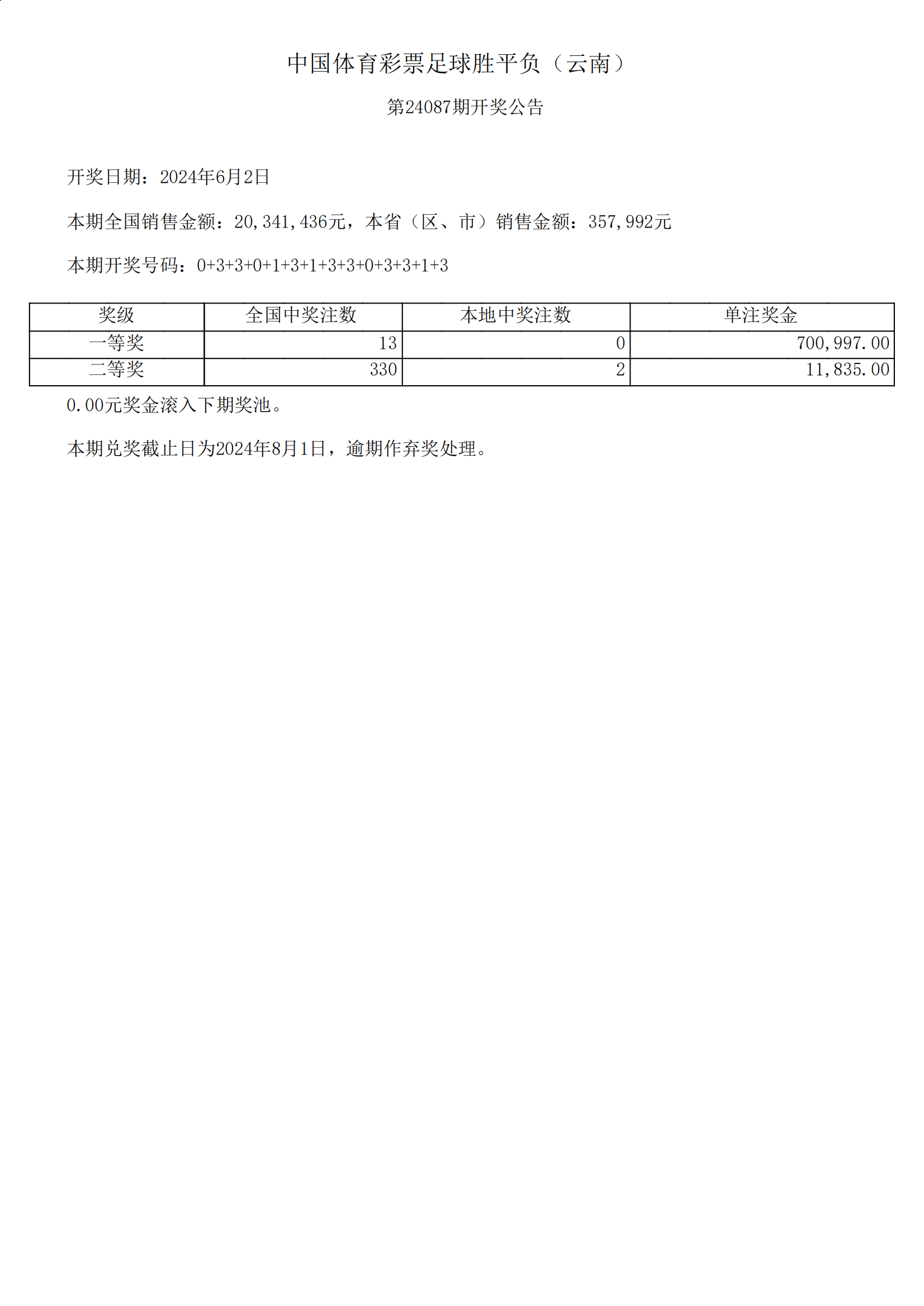 中国体育彩票足球胜平负（云南）

第24087期开奖公告

开奖日期：2024年6月2日

本期全国销售金额：20,341,436元，本省（区、市）销售金额：357,992元

本期开奖号码：0+3+3+0+1+3+1+3+3+0+3+3+1+3

| 奖级 | 全国中奖注数 | 本地中奖注数 | 单注奖金 |
|---|---|---|---|
| 一等奖 | 13 | 0 | 700,997.00 |
| 二等奖 | 330 | 2 | 11,835.00 |

0.00元奖金滚入下期奖池。

本期兑奖截止日为2024年8月1日，逾期作弃奖处理。